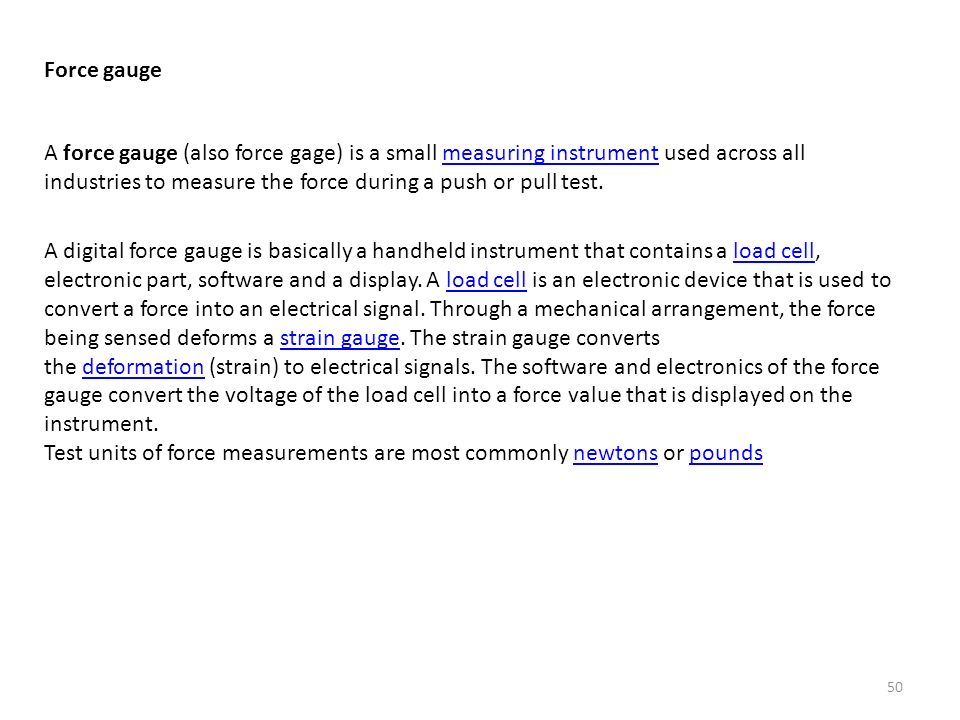 Force gauge

A force gauge (also force gage) is a small measuring instrument used across all industries to measure the force during a push or pull test.

A digital force gauge is basically a handheld instrument that contains a load cell, electronic part, software and a display. A load cell is an electronic device that is used to convert a force into an electrical signal. Through a mechanical arrangement, the force being sensed deforms a strain gauge. The strain gauge converts the deformation (strain) to electrical signals. The software and electronics of the force gauge convert the voltage of the load cell into a force value that is displayed on the instrument.
Test units of force measurements are most commonly newtons or pounds

50